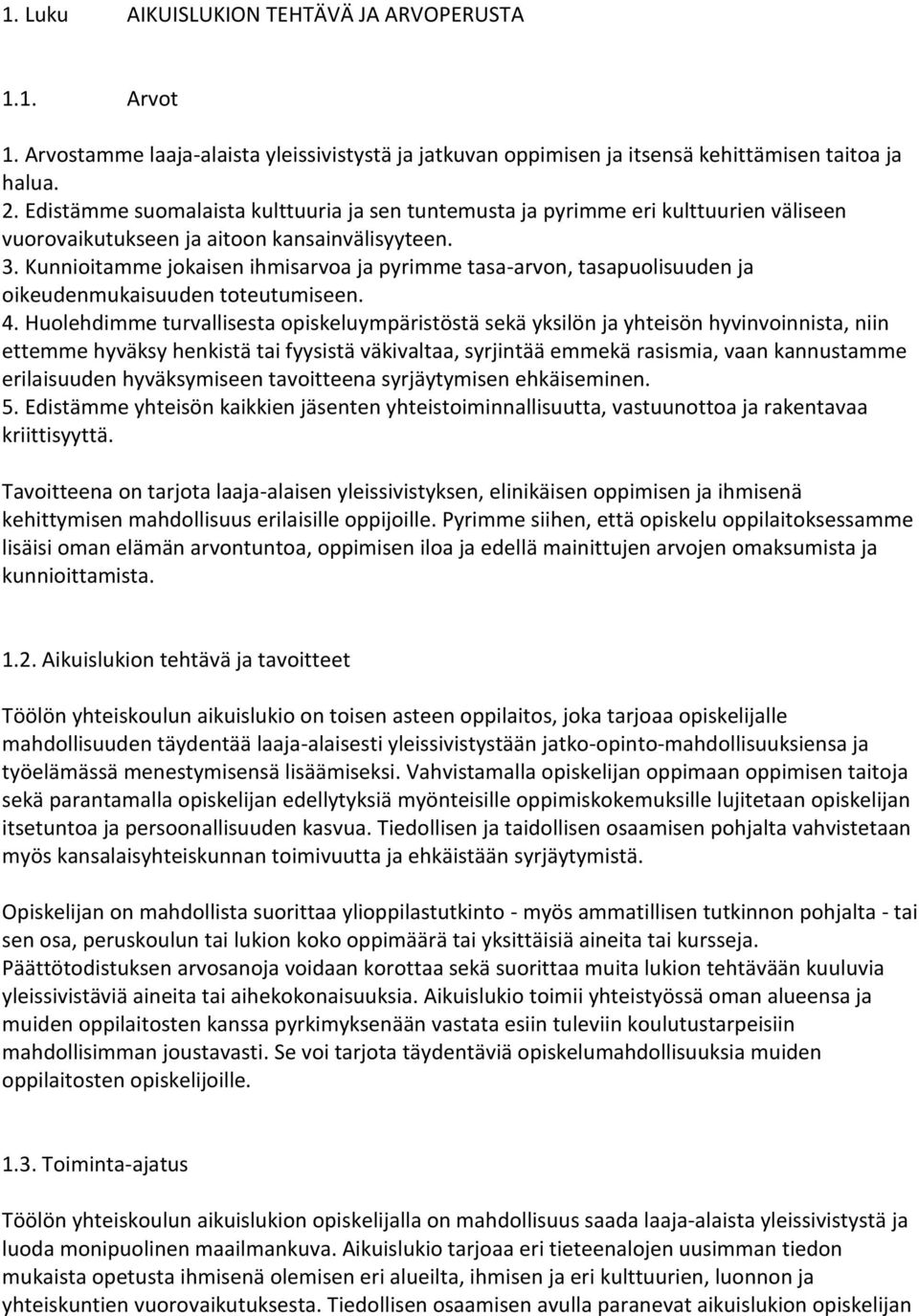 1. Luku AIKUISLUKION TEHTÄVÄ JA ARVOPERUSTA

1.1. Arvot

1. Arvostamme laaja-alaista yleissivistystä ja jatkuvan oppimisen ja itsensä kehittämisen taitoa ja halua.
2. Edistämme suomalaista kulttuuria ja sen tuntemusta ja pyrimme eri kulttuurien väliseen vuorovaikutukseen ja aitoon kansainvälisyyteen.
3. Kunnioitamme jokaisen ihmisarvoa ja pyrimme tasa-arvon, tasapuolisuuden ja oikeudenmukaisuuden toteutumiseen.
4. Huolehdimme turvallisesta opiskeluympäristöstä sekä yksilön ja yhteisön hyvinvoinnista, niin ettemme hyväksy henkistä tai fyysistä väkivaltaa, syrjintää emmekä rasismia, vaan kannustamme erilaisuuden hyväksymiseen tavoitteena syrjäytymisen ehkäiseminen.
5. Edistämme yhteisön kaikkien jäsenten yhteistoiminnallisuutta, vastuunottoa ja rakentavaa kriittisyyttä.

Tavoitteena on tarjota laaja-alaisen yleissivistyksen, elinikäisen oppimisen ja ihmisenä kehittymisen mahdollisuus erilaisille oppijoille. Pyrimme siihen, että opiskelu oppilaitoksessamme lisäisi oman elämän arvontuntoa, oppimisen iloa ja edellä mainittujen arvojen omaksumista ja kunnioittamista.

1.2. Aikuislukion tehtävä ja tavoitteet

Töölön yhteiskoulun aikuislukio on toisen asteen oppilaitos, joka tarjoaa opiskelijalle mahdollisuuden täydentää laaja-alaisesti yleissivistystään jatko-opinto-mahdollisuuksiensa ja työelämässä menestymisensä lisäämiseksi. Vahvistamalla opiskelijan oppimaan oppimisen taitoja sekä parantamalla opiskelijan edellytyksiä myönteisille oppimiskokemuksille lujitetaan opiskelijan itsetuntoa ja persoonallisuuden kasvua. Tiedollisen ja taidollisen osaamisen pohjalta vahvistetaan myös kansalaisyhteiskunnan toimivuutta ja ehkäistään syrjäytymistä.

Opiskelijan on mahdollista suorittaa ylioppilastutkinto - myös ammatillisen tutkinnon pohjalta - tai sen osa, peruskoulun tai lukion koko oppimäärä tai yksittäisiä aineita tai kursseja. Päättötodistuksen arvosanoja voidaan korottaa sekä suorittaa muita lukion tehtävään kuuluvia yleissivistäviä aineita tai aihekokonaisuuksia. Aikuislukio toimii yhteistyössä oman alueensa ja muiden oppilaitosten kanssa pyrkimyksenään vastata esiin tuleviin koulutustarpeisiin mahdollisimman joustavasti. Se voi tarjota täydentäviä opiskelumahdollisuuksia muiden oppilaitosten opiskelijoille.

1.3. Toiminta-ajatus

Töölön yhteiskoulun aikuislukion opiskelijalla on mahdollisuus saada laaja-alaista yleissivistystä ja luoda monipuolinen maailmankuva. Aikuislukio tarjoaa eri tieteenalojen uusimman tiedon mukaista opetusta ihmisenä olemisen eri alueilta, ihmisen ja eri kulttuurien, luonnon ja yhteiskuntien vuorovaikutuksesta. Tiedollisen osaamisen avulla paranevat aikuislukion opiskelijan